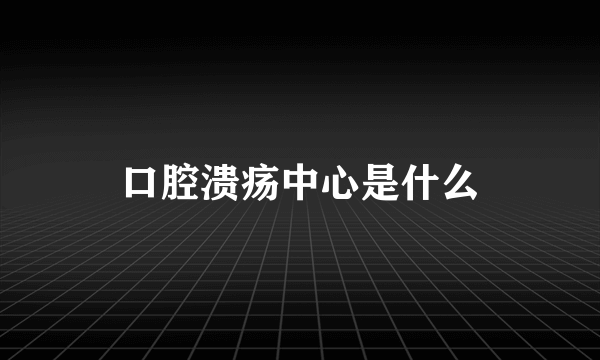 口腔溃疡中心是什么